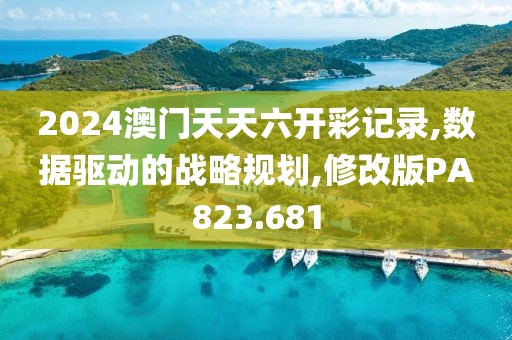 2024澳门天天六开彩记录,数据驱动的战略规划,修改版PA823.681